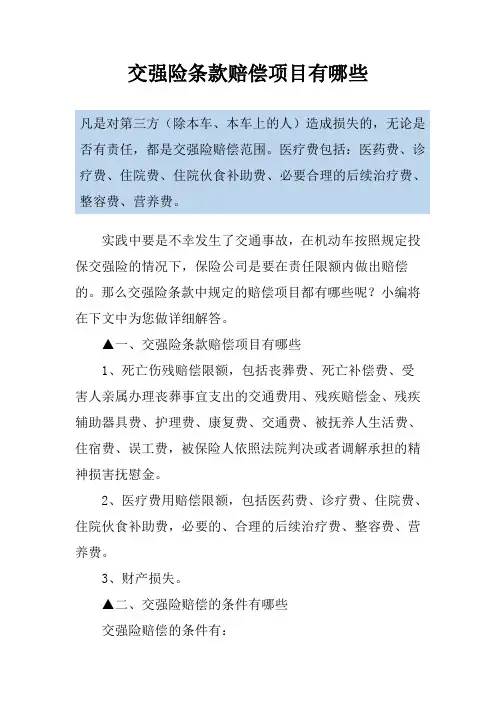 交强险条款赔偿项目有哪些

凡是对第三方（除本车、本车上的人）造成损失的，无论是否有责任，都是交强险赔偿范围。医疗费包括：医药费、诊疗费、住院费、住院伙食补助费、必要合理的后续治疗费、整容费、营养费。

实践中要是不幸发生了交通事故，在机动车按照规定投保交强险的情况下，保险公司是要在责任限额内做出赔偿的。那么交强险条款中规定的赔偿项目都有哪些呢？小编将在下文中为您做详细解答。

▲一、交强险条款赔偿项目有哪些

1、死亡伤残赔偿限额，包括丧葬费、死亡补偿费、受害人亲属办理丧葬事宜支出的交通费用、残疾赔偿金、残疾辅助器具费、护理费、康复费、交通费、被抚养人生活费、住宿费、误工费，被保险人依照法院判决或者调解承担的精神损害抚慰金。

2、医疗费用赔偿限额，包括医药费、诊疗费、住院费、住院伙食补助费，必要的、合理的后续治疗费、整容费、营养费。

3、财产损失。

▲二、交强险赔偿的条件有哪些

交强险赔偿的条件有：